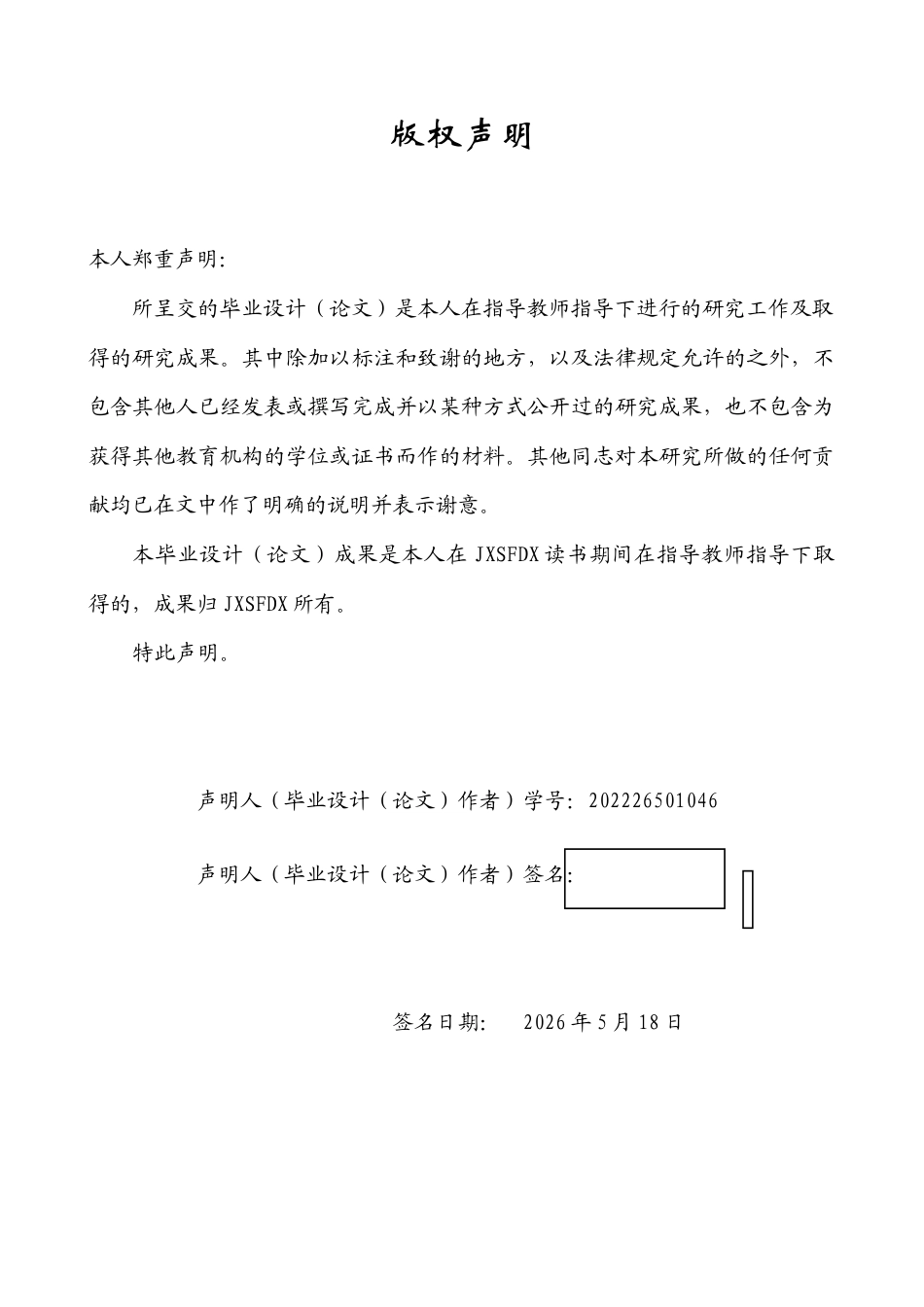 版权声明

本人郑重声明:

所呈交的毕业设计（论文）是本人在指导教师指导下进行的研究工作及取得的研究成果。其中除加以标注和致谢的地方，以及法律规定允许的之外，不包含其他人已经发表或撰写完成并以某种方式公开过的研究成果，也不包含为获得其他教育机构的学位或证书而作的材料。其他同志对本研究所做的任何贡献均已在文中作了明确的说明并表示谢意。

本毕业设计（论文）成果是本人在JXSFDX读书期间在指导教师指导下取得的，成果归JXSFDX所有。

特此声明。

声明人（毕业设计（论文）作者）学号: 202226501046

声明人（毕业设计（论文）作者）签名:

签名日期: 2026年5月18日